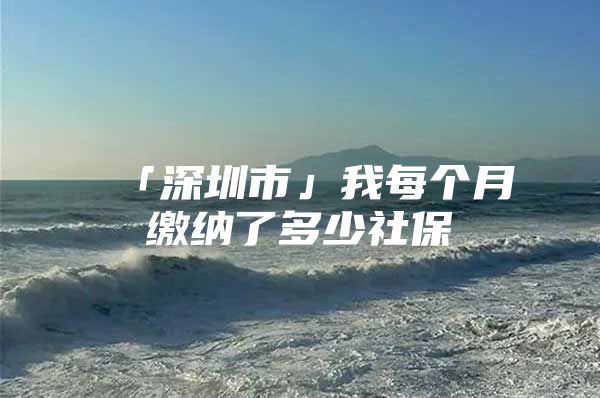 「深圳市」我每个月缴纳了多少社保